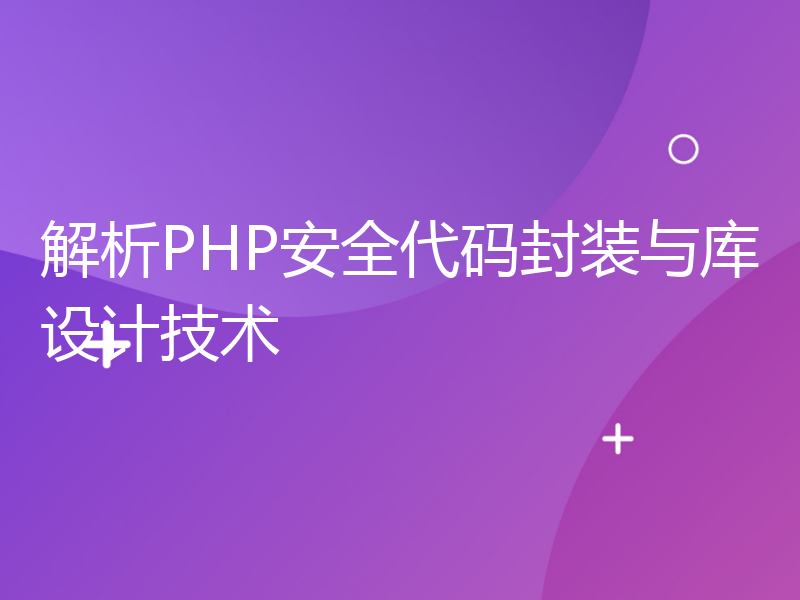 解析PHP安全代码封装与库设计技术